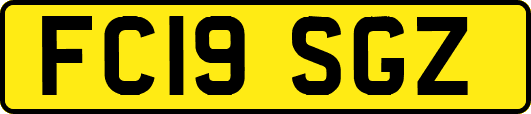 FC19 SGZ